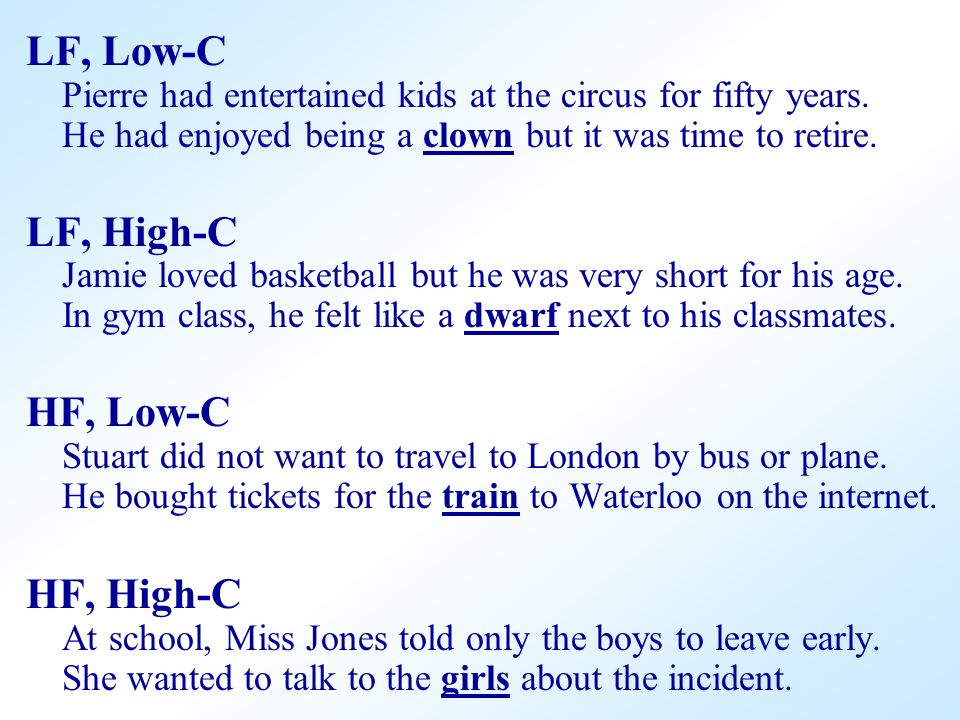 LF, Low-C

Pierre had entertained kids at the circus for fifty years. He had enjoyed being a clown but it was time to retire.

LF, High-C

Jamie loved basketball but he was very short for his age. In gym class, he felt like a dwarf next to his classmates.

HF, Low-C

Stuart did not want to travel to London by bus or plane. He bought tickets for the train to Waterloo on the internet.

HF, High-C

At school, Miss Jones told only the boys to leave early. She wanted to talk to the girls about the incident.